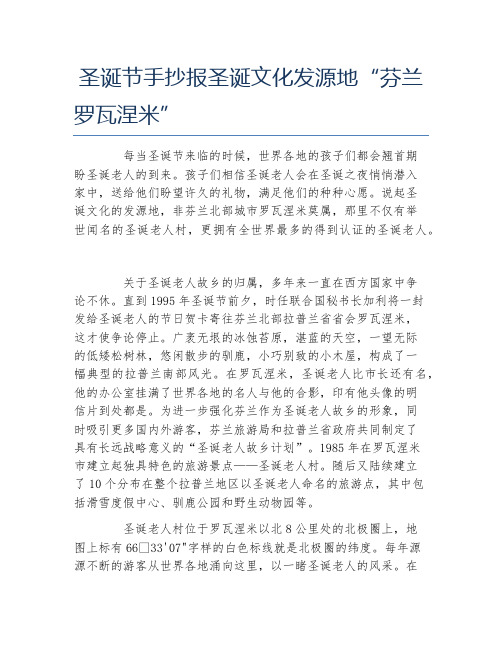 圣诞节手抄报圣诞文化发源地“芬兰罗瓦涅米”

每当圣诞节来临的时候，世界各地的孩子们都会翘首期盼圣诞老人的到来。孩子们相信圣诞老人会在圣诞之夜悄悄潜入家中，送给他们盼望许久的礼物，满足他们的种种心愿。说起圣诞文化的发源地，非芬兰北部城市罗瓦涅米莫属，那里不仅有举世闻名的圣诞老人村，更拥有全世界最多的得到认证的圣诞老人。

关于圣诞老人故乡的归属，多年来一直在西方国家中争论不休。直到1995年圣诞节前夕，时任联合国秘书长加利将一封发给圣诞老人的节日贺卡寄往芬兰北部拉普兰省省会罗瓦涅米，这才使争论停止。广袤无垠的冰蚀苔原，湛蓝的天空，一望无际的低矮松树林，悠闲散步的驯鹿，小巧别致的小木屋，构成了一幅典型的拉普兰南部风光。在罗瓦涅米，圣诞老人比市长还有名，他的办公室挂满了世界各地的名人与他的合影，印有他头像的明信片到处都是。为进一步强化芬兰作为圣诞老人故乡的形象，同时吸引更多国内外游客，芬兰旅游局和拉普兰省政府共同制定了具有长远战略意义的“圣诞老人故乡计划”。1985年在罗瓦涅米市建立起独具特色的旅游景点——圣诞老人村。随后又陆续建立了10个分布在整个拉普兰地区以圣诞老人命名的旅游点，其中包括滑雪度假中心、驯鹿公园和野生动物园等。

圣诞老人村位于罗瓦涅米以北8公里处的北极圈上，地图上标有66□33'07"字样的白色标线就是北极圈的纬度。每年源源不断的游客从世界各地涌向这里，以一睹圣诞老人的风采。在